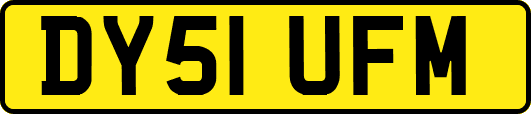 DY51 UFM